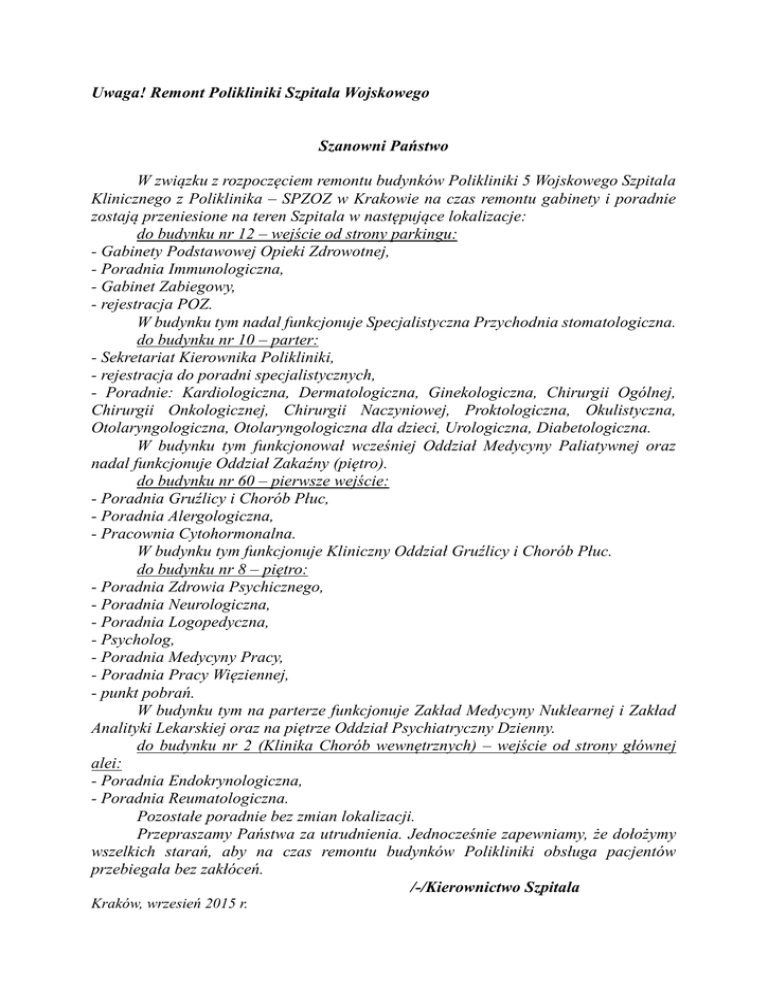 Uwaga! Remont Polikliniki Szpitala Wojskowego

Szanowni Państwo

W związku z rozpoczęciem remontu budynków Polikliniki 5 Wojskowego Szpitala Klinicznego z Poliklinika – SPZOZ w Krakowie na czas remontu gabinety i poradnie zostają przeniesione na teren Szpitala w następujące lokalizacje:

do budynku nr 12 – wejście od strony parkingu:
- Gabinety Podstawowej Opieki Zdrowotnej,
- Poradnia Immunologiczna,
- Gabinet Zabiegowy,
- rejestracja POZ.

W budynku tym nadal funkcjonuje Specjalistyczna Przychodnia stomatologiczna.

do budynku nr 10 – parter:
- Sekretariat Kierownika Polikliniki,
- rejestracja do poradni specjalistycznych,
- Poradnie: Kardiologiczna, Dermatologiczna, Ginekologiczna, Chirurgii Ogólnej, Chirurgii Onkologicznej, Chirurgii Naczyniowej, Proktologiczna, Okulistyczna, Otolaryngologiczna, Otolaryngologiczna dla dzieci, Urologiczna, Diabetologiczna.

W budynku tym funkcjonował wcześniej Oddział Medycyny Paliatywnej oraz nadal funkcjonuje Oddział Zakaźny (piętro).

do budynku nr 60 – pierwsze wejście:
- Poradnia Gruźlicy i Chorób Płuc,
- Poradnia Alergologiczna,
- Pracownia Cytohormonalna.

W budynku tym funkcjonuje Kliniczny Oddział Gruźlicy i Chorób Płuc.

do budynku nr 8 – piętro:
- Poradnia Zdrowia Psychicznego,
- Poradnia Neurologiczna,
- Poradnia Logopedyczna,
- Psycholog,
- Poradnia Medycyny Pracy,
- Poradnia Pracy Więziennej,
- punkt pobrań.

W budynku tym na parterze funkcjonuje Zakład Medycyny Nuklearnej i Zakład Analityki Lekarskiej oraz na piętrze Oddział Psychiatryczny Dzienny.

do budynku nr 2 (Klinika Chorób wewnętrznych) – wejście od strony głównej alei:
- Poradnia Endokrynologiczna,
- Poradnia Reumatologiczna.

Pozostałe poradnie bez zmian lokalizacji.

Przepraszamy Państwa za utrudnienia. Jednocześnie zapewniamy, że dołożymy wszelkich starań, aby na czas remontu budynków Polikliniki obsługa pacjentów przebiegała bez zakłóceń.

/-/Kierownictwo Szpitala

Kraków, wrzesień 2015 r.